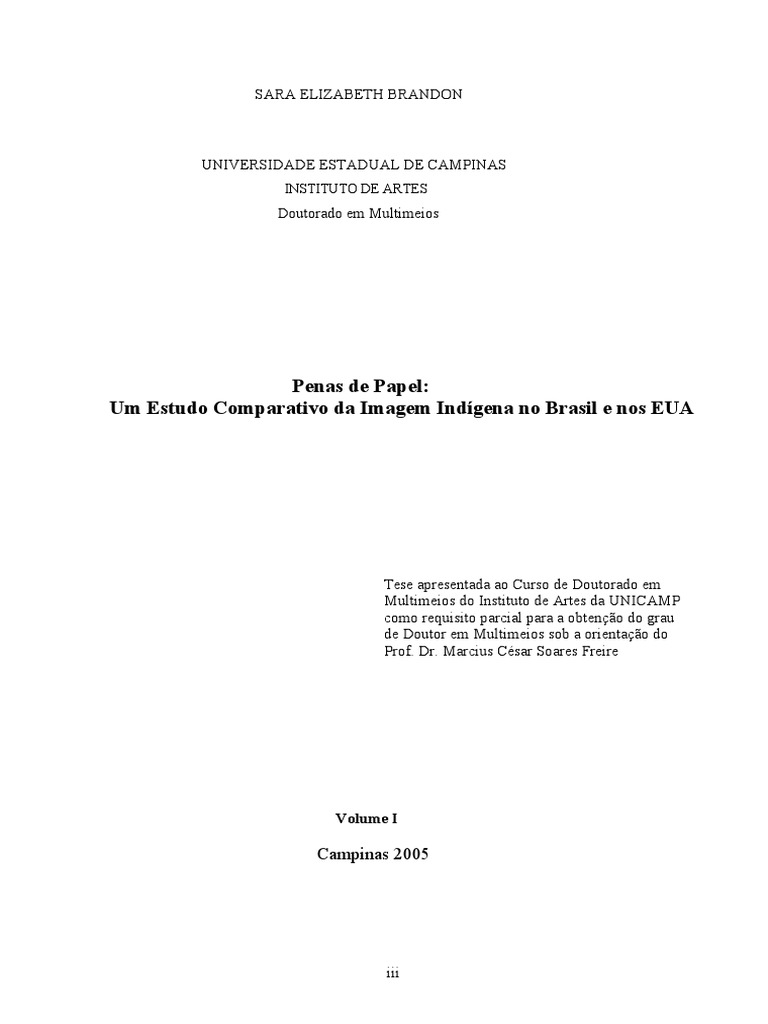 SARA ELIZABETH BRANDON

UNIVERSIDADE ESTADUAL DE CAMPINAS
INSTITUTO DE ARTES
Doutorado em Multimeios

Penas de Papel:
Um Estudo Comparativo da Imagem Indígena no Brasil e nos EUA

Tese apresentada ao Curso de Doutorado em Multimeios do Instituto de Artes da UNICAMP como requisito parcial para a obtenção do grau de Doutor em Multimeios sob a orientação do Prof. Dr. Marcius César Soares Freire

Volume I

Campinas 2005

iii